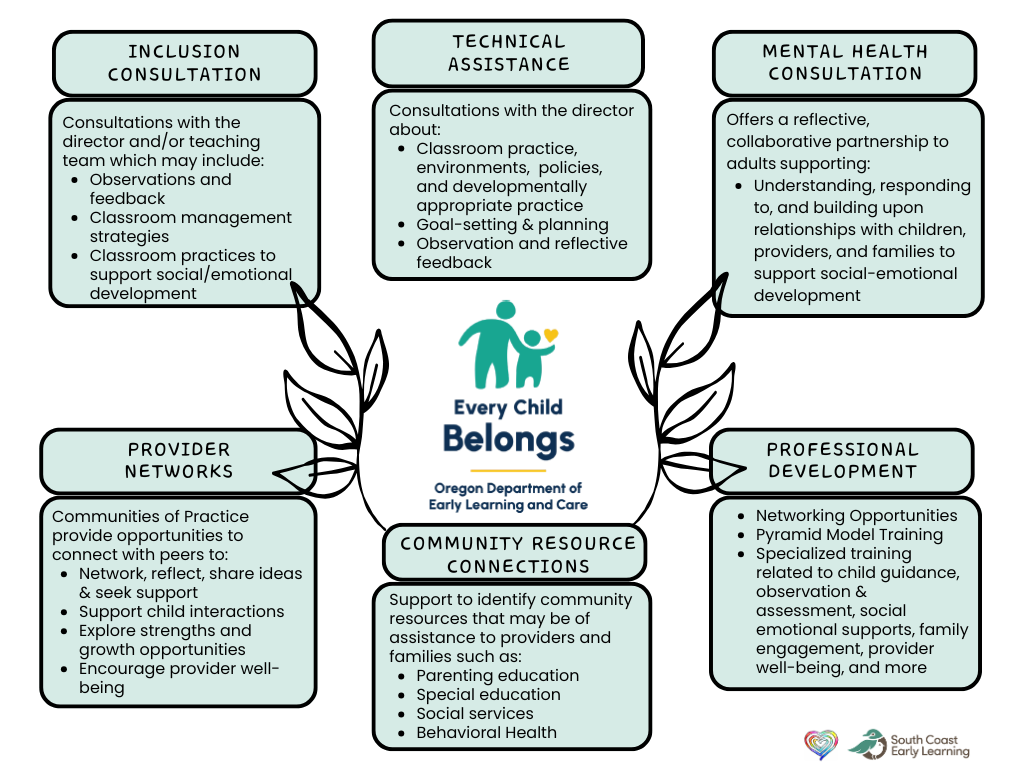 INCLUSION CONSULTATION

Consultations with the director and/or teaching team which may include:
- Observations and feedback
- Classroom management strategies
- Classroom practices to support social/emotional development

TECHNICAL ASSISTANCE

Consultations with the director about:
- Classroom practice, environments, policies, and developmentally appropriate practice
- Goal-setting & planning
- Observation and reflective feedback

MENTAL HEALTH CONSULTATION

Offers a reflective, collaborative partnership to adults supporting:
- Understanding, responding to, and building upon relationships with children, providers, and families to support social-emotional development

Every Child Belongs

Oregon Department of Early Learning and Care

PROVIDER NETWORKS

Communities of Practice provide opportunities to connect with peers to:
- Network, reflect, share ideas & seek support
- Support child interactions
- Explore strengths and growth opportunities
- Encourage provider well-being

COMMUNITY RESOURCE CONNECTIONS

Support to identify community resources that may be of assistance to providers and families such as:
- Parenting education
- Special education
- Social services
- Behavioral Health

PROFESSIONAL DEVELOPMENT

- Networking Opportunities
- Pyramid Model Training
- Specialized training related to child guidance, observation & assessment, social emotional supports, family engagement, provider well-being, and more

South Coast Early Learning